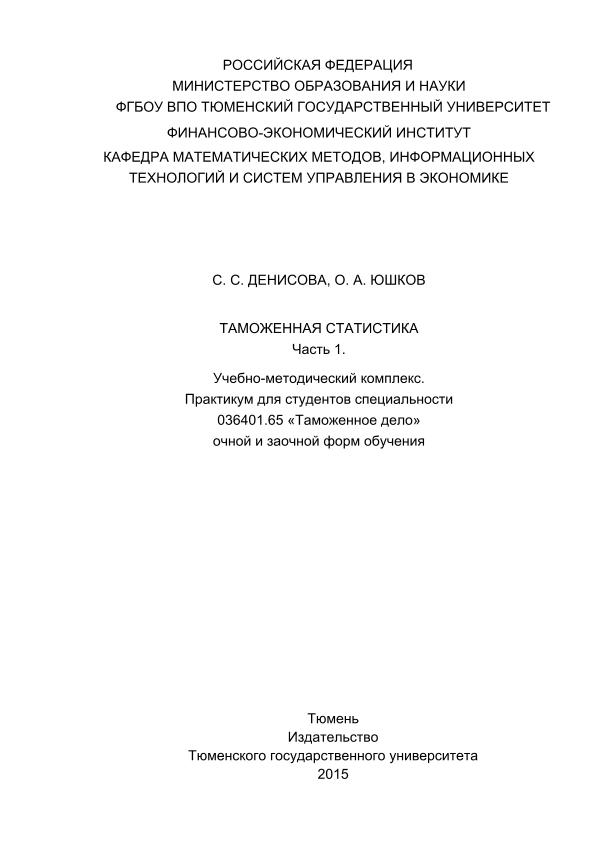 РОССИЙСКАЯ ФЕДЕРАЦИЯ
МИНИСТЕРСТВО ОБРАЗОВАНИЯ И НАУКИ
ФГБОУ ВПО ТЮМЕНСКИЙ ГОСУДАРСТВЕННЫЙ УНИВЕРСИТЕТ
ФИНАНСОВО-ЭКОНОМИЧЕСКИЙ ИНСТИТУТ
КАФЕДРА МАТЕМАТИЧЕСКИХ МЕТОДОВ, ИНФОРМАЦИОННЫХ ТЕХНОЛОГИЙ И СИСТЕМ УПРАВЛЕНИЯ В ЭКОНОМИКЕ

С. С. ДЕНИСОВА, О. А. ЮШКОВ

ТАМОЖЕННАЯ СТАТИСТИКА
Часть 1.

Учебно-методический комплекс.
Практикум для студентов специальности
036401.65 «Таможенное дело»
очной и заочной форм обучения

Тюмень
Издательство
Тюменского государственного университета
2015